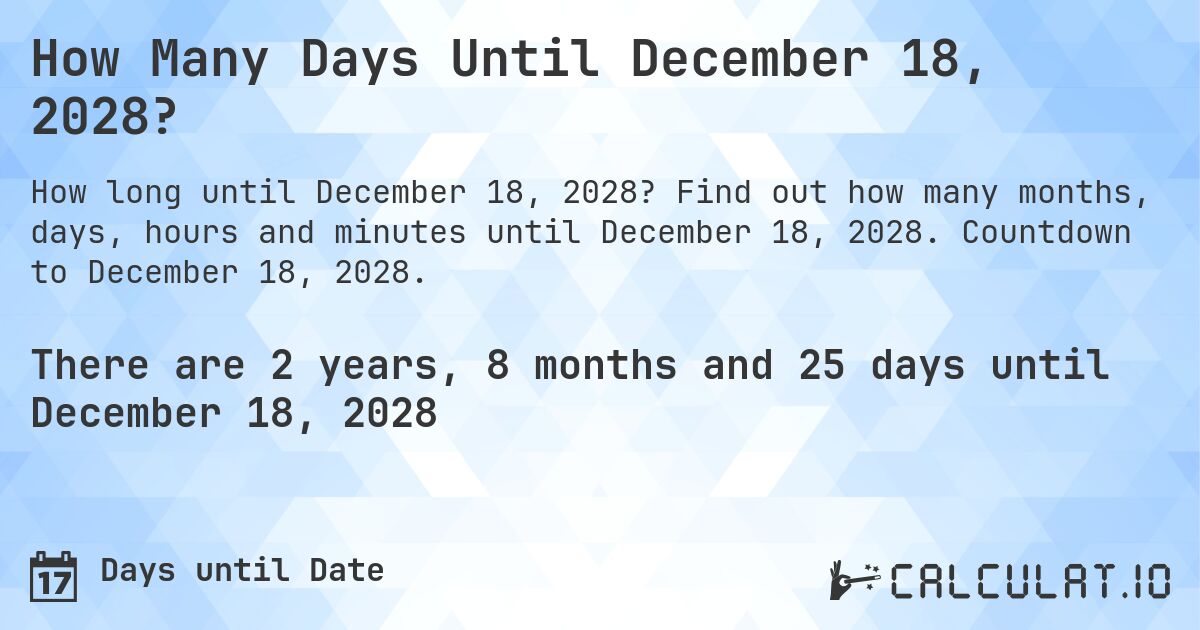 How Many Days Until December 18, 2028?

How long until December 18, 2028? Find out how many months, days, hours and minutes until December 18, 2028. Countdown to December 18, 2028.

There are 2 years, 8 months and 25 days until December 18, 2028

17 Days until Date

CALCULAT.IO